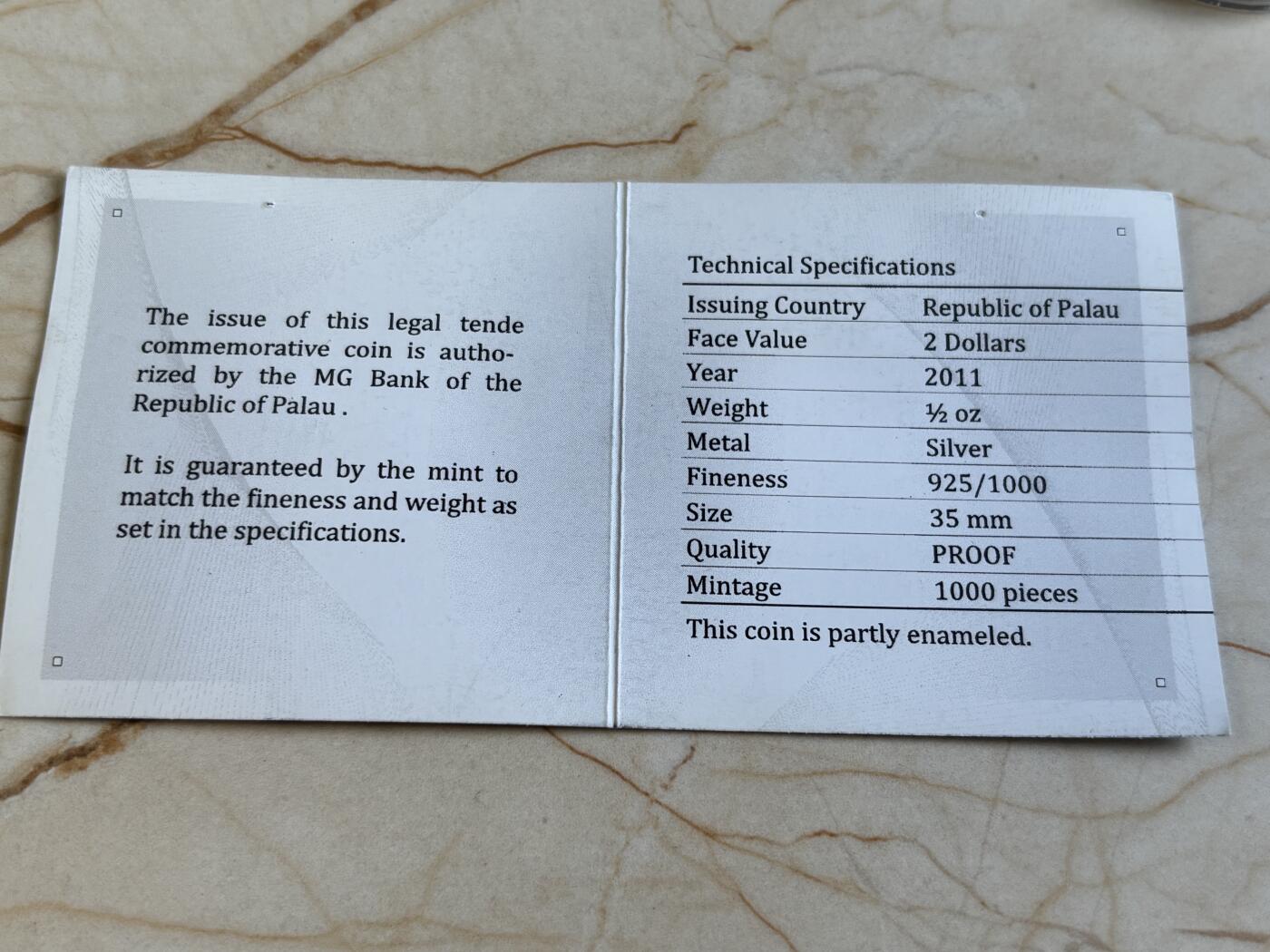 The issue of this legal tende commemorative coin is authorized by the MG Bank of the Republic of Palau .

It is guaranteed by the mint to match the fineness and weight as set in the specifications.

Technical Specifications

| Issuing Country | Republic of Palau |
|---|---|
| Face Value | 2 Dollars |
| Year | 2011 |
| Weight | ½ oz |
| Metal | Silver |
| Fineness | 925/1000 |
| Size | 35 mm |
| Quality | PROOF |
| Mintage | 1000 pieces |

This coin is partly enameled.